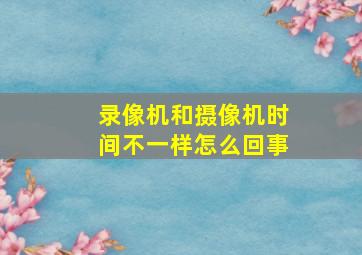 录像机和摄像机时间不一样怎么回事